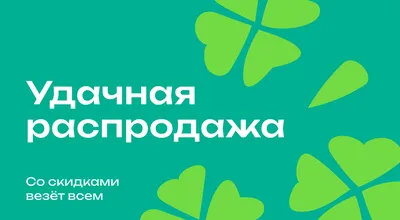 Удачная распродажа

Со скидками везёт всем